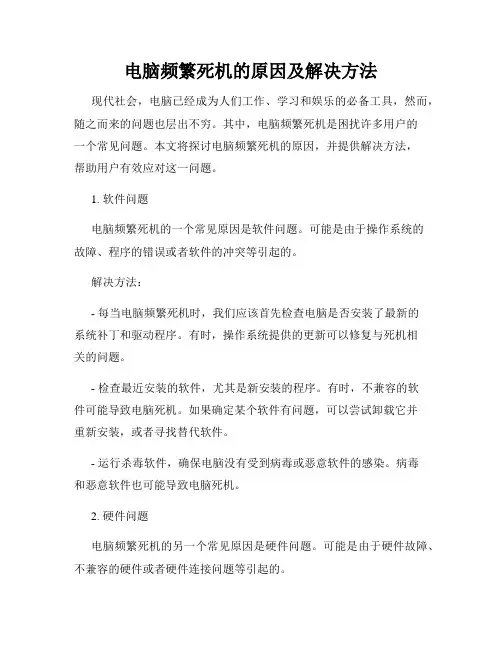 电脑频繁死机的原因及解决方法

现代社会，电脑已经成为人们工作、学习和娱乐的必备工具，然而，随之而来的问题也层出不穷。其中，电脑频繁死机是困扰许多用户的一个常见问题。本文将探讨电脑频繁死机的原因，并提供解决方法，帮助用户有效应对这一问题。

1. 软件问题

电脑频繁死机的一个常见原因是软件问题。可能是由于操作系统的故障、程序的错误或者软件的冲突等引起的。

解决方法：

- 每当电脑频繁死机时，我们应该首先检查电脑是否安装了最新的系统补丁和驱动程序。有时，操作系统提供的更新可以修复与死机相关的问题。

- 检查最近安装的软件，尤其是新安装的程序。有时，不兼容的软件可能导致电脑死机。如果确定某个软件有问题，可以尝试卸载它并重新安装，或者寻找替代软件。

- 运行杀毒软件，确保电脑没有受到病毒或恶意软件的感染。病毒和恶意软件也可能导致电脑死机。

2. 硬件问题

电脑频繁死机的另一个常见原因是硬件问题。可能是由于硬件故障、不兼容的硬件或者硬件连接问题等引起的。